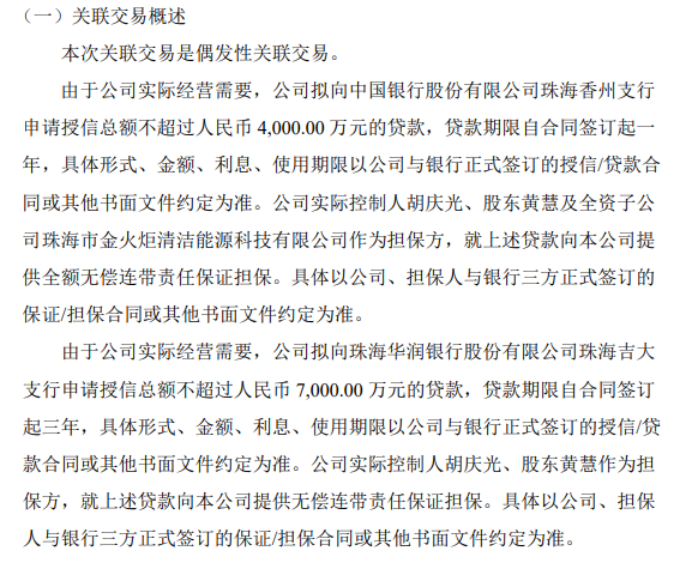 （一）关联交易概述

本次关联交易是偶发性关联交易。

由于公司实际经营需要，公司拟向中国银行股份有限公司珠海香州支行申请授信总额不超过人民币 4,000.00 万元的贷款，贷款期限自合同签订起一年，具体形式、金额、利息、使用期限以公司与银行正式签订的授信/贷款合同或其他书面文件约定为准。公司实际控制人胡庆光、股东黄慧及全资子公司珠海市金火炬清洁能源科技有限公司作为担保方，就上述贷款向本公司提供全额无偿连带责任保证担保。具体以公司、担保人与银行三方正式签订的保证/担保合同或其他书面文件约定为准。

由于公司实际经营需要，公司拟向珠海华润银行股份有限公司珠海吉大支行申请授信总额不超过人民币 7,000.00 万元的贷款，贷款期限自合同签订起三年，具体形式、金额、利息、使用期限以公司与银行正式签订的授信/贷款合同或其他书面文件约定为准。公司实际控制人胡庆光、股东黄慧作为担保方，就上述贷款向本公司提供无偿连带责任保证担保。具体以公司、担保人与银行三方正式签订的保证/担保合同或其他书面文件约定为准。